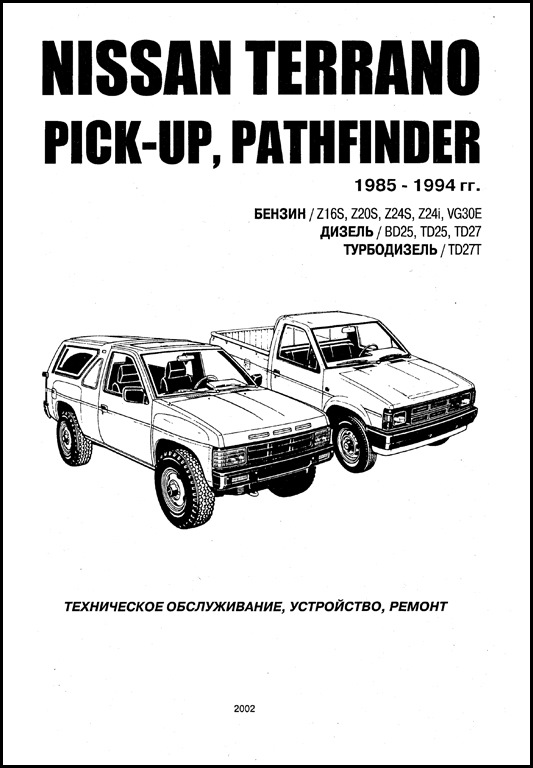 NISSAN TERRANO
PICK-UP, PATHFINDER

1985 - 1994 гг.

БЕНЗИН / Z16S, Z20S, Z24S, Z24i, VG30E
ДИЗЕЛЬ / BD25, TD25, TD27
ТУРБОДИЗЕЛЬ / TD27T

ТЕХНИЧЕСКОЕ ОБСЛУЖИВАНИЕ, УСТРОЙСТВО, РЕМОНТ

2002